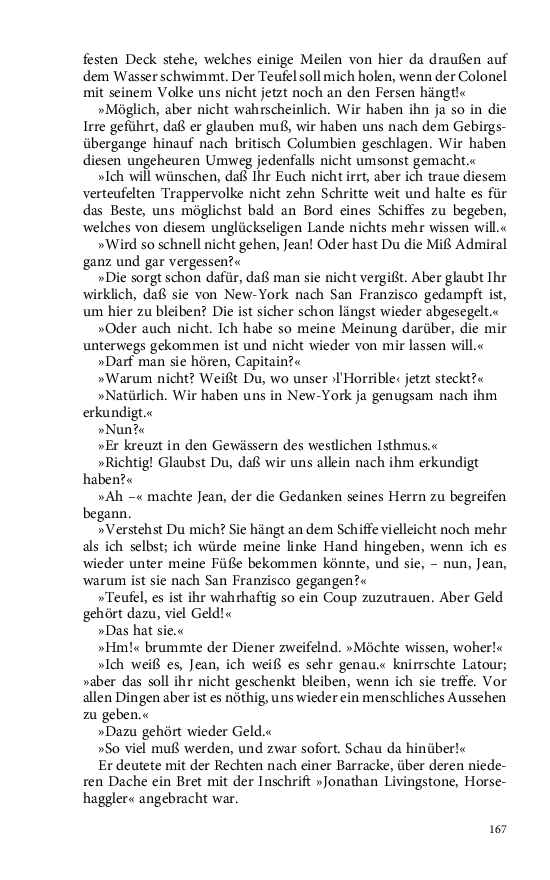 festen Deck stehe, welches einige Meilen von hier da draußen auf dem Wasser schwimmt. Der Teufel soll mich holen, wenn der Colonel mit seinem Volke uns nicht jetzt noch an den Fersen hängt!«

»Möglich, aber nicht wahrscheinlich. Wir haben ihn ja so in die Irre geführt, daß er glauben muß, wir haben uns nach dem Gebirgsübergange hinauf nach britisch Columbien geschlagen. Wir haben diesen ungeheuren Umweg jedenfalls nicht umsonst gemacht.«

»Ich will wünschen, daß Ihr Euch nicht irrt, aber ich traue diesem verteufelten Trappervolke nicht zehn Schritte weit und halte es für das Beste, uns möglichst bald an Bord eines Schiffes zu begeben, welches von diesem unglückseligen Lande nichts mehr wissen will.«

»Wird so schnell nicht gehen, Jean! Oder hast Du die Miß Admiral ganz und gar vergessen?«

»Die sorgt schon dafür, daß man sie nicht vergißt. Aber glaubt Ihr wirklich, daß sie von New-York nach San Franzisco gedampft ist, um hier zu bleiben? Die ist sicher schon längst wieder abgesegelt.«

»Oder auch nicht. Ich habe so meine Meinung darüber, die mir unterwegs gekommen ist und nicht wieder von mir lassen will.«

»Darf man sie hören, Capitain?«

»Warum nicht? Weißt Du, wo unser ›l'Horrible‹ jetzt steckt?«

»Natürlich. Wir haben uns in New-York ja genugsam nach ihm erkundigt.«

»Nun?«

»Er kreuzt in den Gewässern des westlichen Isthmus.«

»Richtig! Glaubst Du, daß wir uns allein nach ihm erkundigt haben?«

»Ah –« machte Jean, der die Gedanken seines Herrn zu begreifen begann.

»Verstehst Du mich? Sie hängt an dem Schiffe vielleicht noch mehr als ich selbst; ich würde meine linke Hand hingeben, wenn ich es wieder unter meine Füße bekommen könnte, und sie, – nun, Jean, warum ist sie nach San Franzisco gegangen?«

»Teufel, es ist ihr wahrhaftig so ein Coup zuzutrauen. Aber Geld gehört dazu, viel Geld!«

»Das hat sie.«

»Hm!« brummte der Diener zweifelnd. »Möchte wissen, woher!«

»Ich weiß es, Jean, ich weiß es sehr genau.« knirrschte Latour; »aber das soll ihr nicht geschenkt bleiben, wenn ich sie treffe. Vor allen Dingen aber ist es nöthig, uns wieder ein menschliches Aussehen zu geben.«

»Dazu gehört wieder Geld.«

»So viel muß werden, und zwar sofort. Schau da hinüber!«

Er deutete mit der Rechten nach einer Barracke, über deren niederen Dache ein Bret mit der Inschrift »Jonathan Livingstone, Horsehaggler« angebracht war.

167